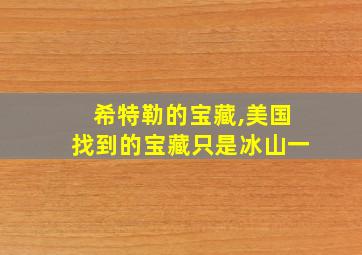 希特勒的宝藏,美国
找到的宝藏只是冰山一